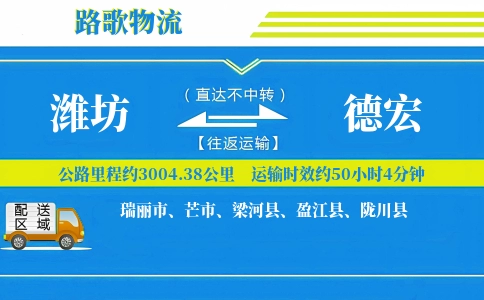 路歌物流

潍坊

（直达不中转）

【往返运输】

德宏

公路里程约3004.38公里　运输时效约50小时4分钟

配送区域

瑞丽市、芒市、梁河县、盈江县、陇川县